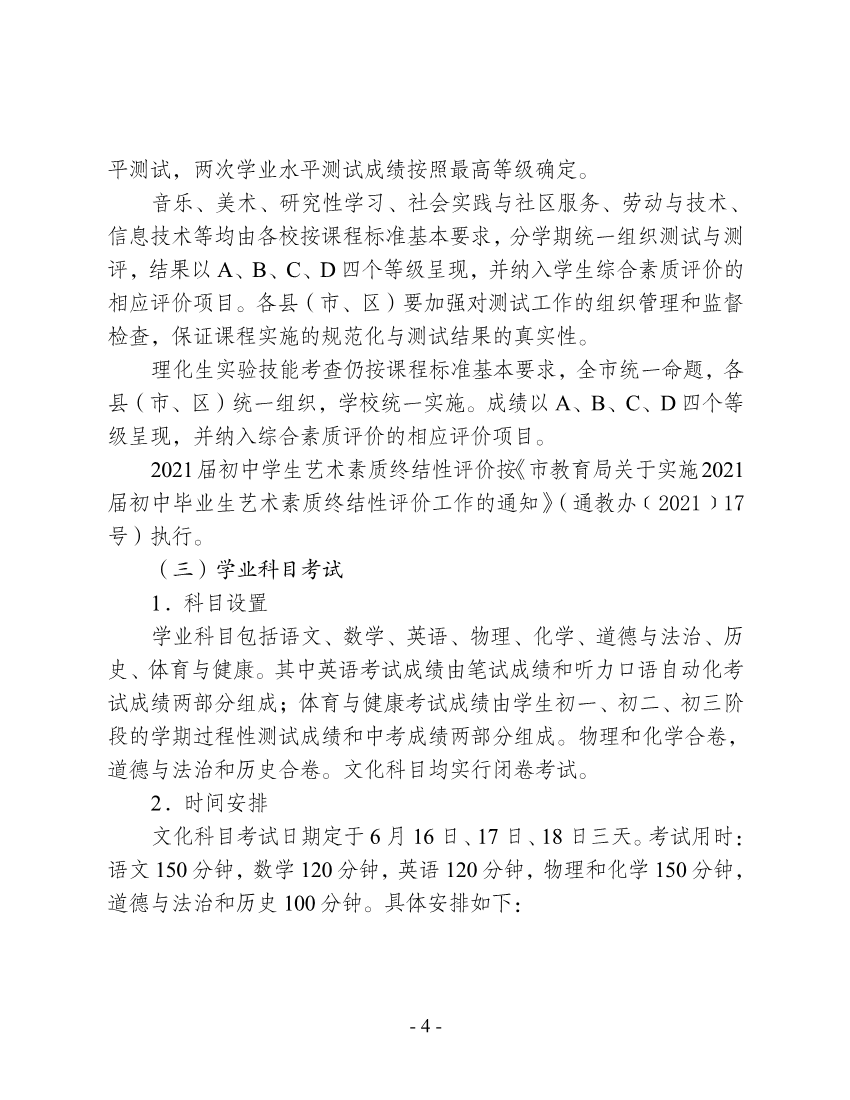 平测试，两次学业水平测试成绩按照最高等级确定。

音乐、美术、研究性学习、社会实践与社区服务、劳动与技术、信息技术等均由各校按课程标准基本要求，分学期统一组织测试与测评，结果以 A、B、C、D 四个等级呈现，并纳入学生综合素质评价的相应评价项目。各县（市、区）要加强对测试工作的组织管理和监督检查，保证课程实施的规范化与测试结果的真实性。

理化生实验技能考查仍按课程标准基本要求，全市统一命题，各县（市、区）统一组织，学校统一实施。成绩以 A、B、C、D 四个等级呈现，并纳入综合素质评价的相应评价项目。

2021 届初中学生艺术素质终结性评价按《市教育局关于实施 2021 届初中毕业生艺术素质终结性评价工作的通知》（通教办〔2021〕17 号）执行。

（三）学业科目考试

1．科目设置

学业科目包括语文、数学、英语、物理、化学、道德与法治、历史、体育与健康。其中英语考试成绩由笔试成绩和听力口语自动化考试成绩两部分组成；体育与健康考试成绩由学生初一、初二、初三阶段的学期过程性测试成绩和中考成绩两部分组成。物理和化学合卷，道德与法治和历史合卷。文化科目均实行闭卷考试。

2．时间安排

文化科目考试日期定于 6 月 16 日、17 日、18 日三天。考试用时：语文 150 分钟，数学 120 分钟，英语 120 分钟，物理和化学 150 分钟，道德与法治和历史 100 分钟。具体安排如下：

- 4 -